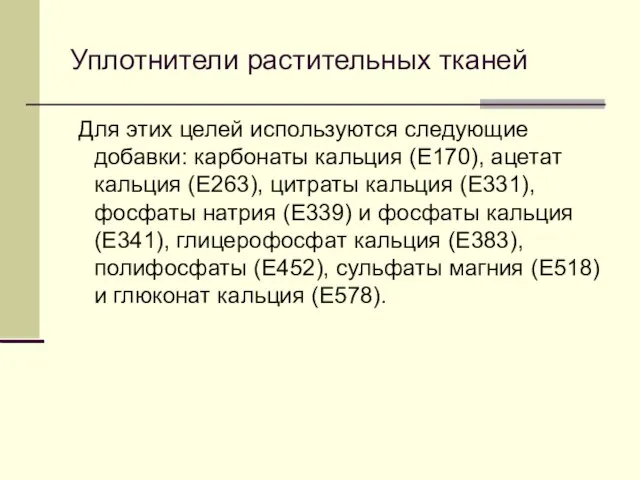 Уплотнители растительных тканей

Для этих целей используются следующие добавки: карбонаты кальция (Е170), ацетат кальция (Е263), цитраты кальция (Е331), фосфаты натрия (Е339) и фосфаты кальция (Е341), глицерофосфат кальция (Е383), полифосфаты (Е452), сульфаты магния (Е518) и глюконат кальция (Е578).